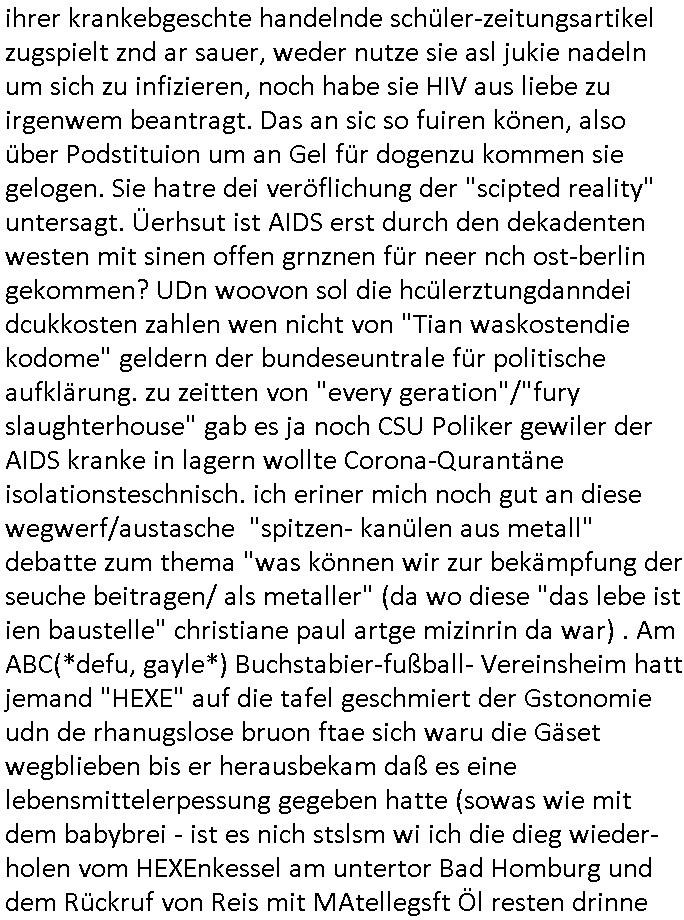 ihrer krankebgeschte handelnde schüler-zeitungsartikel zugspielt znd ar sauer, weder nutze sie asl jukie nadeln um sich zu infizieren, noch habe sie HIV aus liebe zu irgenwem beantragt. Das an sic so fuiren könen, also über Podstituion um an Gel für dogenzu kommen sie gelogen. Sie hatre dei veröflichung der "scipted reality" untersagt. Üerhsut ist AIDS erst durch den dekadenten westen mit sinen offen grnznen für neer nch ost-berlin gekommen? UDn woovon sol die hcülerztungdanndei dcukkosten zahlen wen nicht von "Tian waskostendie kodome" geldern der bundeseuntrale für politische aufklärung. zu zeitten von "every geration"/"fury slaughterhouse" gab es ja noch CSU Poliker gewiler der AIDS kranke in lagern wollte Corona-Qurantäne isolationsteschnisch. ich eriner mich noch gut an diese wegwerf/austasche "spitzen- kanülen aus metall" debatte zum thema "was können wir zur bekämpfung der seuche beitragen/ als metaller" (da wo diese "das lebe ist ien baustelle" christiane paul artge mizinrin da war) . Am ABC(*defu, gayle*) Buchstabier-fußball- Vereinsheim hatt jemand "HEXE" auf die tafel geschmiert der Gstonomie udn de rhanugslose bruon ftae sich waru die Gäset wegblieben bis er herausbekam daß es eine lebensmittelerpessung gegeben hatte (sowas wie mit dem babybrei - ist es nich stslsm wi ich die dieg wiederholen vom HEXEnkessel am untertor Bad Homburg und dem Rückruf von Reis mit MAtellegsft Öl resten drinne